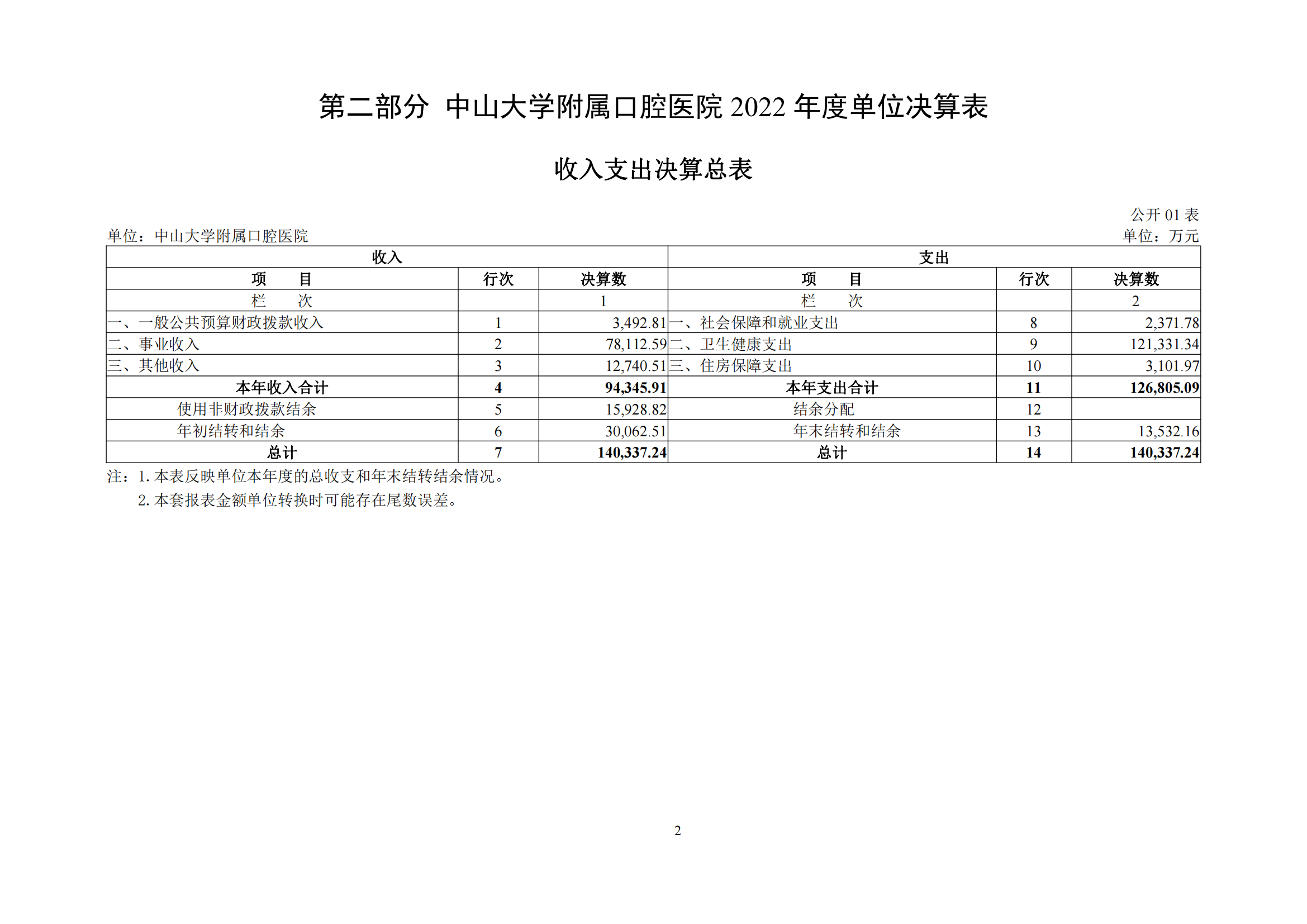 第二部分 中山大学附属口腔医院 2022 年度单位决算表

收入支出决算总表

公开 01 表

单位：中山大学附属口腔医院

单位：万元

| 收入 | | | 支出 | | |
|---|---|---|---|---|---|
| 项 目 | 行次 | 决算数 | 项 目 | 行次 | 决算数 |
| 栏 次 | | 1 | 栏 次 | | 2 |
| 一、一般公共预算财政拨款收入 | 1 | 3,492.81 | 一、社会保障和就业支出 | 8 | 2,371.78 |
| 二、事业收入 | 2 | 78,112.59 | 二、卫生健康支出 | 9 | 121,331.34 |
| 三、其他收入 | 3 | 12,740.51 | 三、住房保障支出 | 10 | 3,101.97 |
| 本年收入合计 | 4 | 94,345.91 | 本年支出合计 | 11 | 126,805.09 |
| 使用非财政拨款结余 | 5 | 15,928.82 | 结余分配 | 12 | |
| 年初结转和结余 | 6 | 30,062.51 | 年末结转和结余 | 13 | 13,532.16 |
| 总计 | 7 | 140,337.24 | 总计 | 14 | 140,337.24 |

注：1. 本表反映单位本年度的总收支和年末结转结余情况。
2. 本套报表金额单位转换时可能存在尾数误差。

2